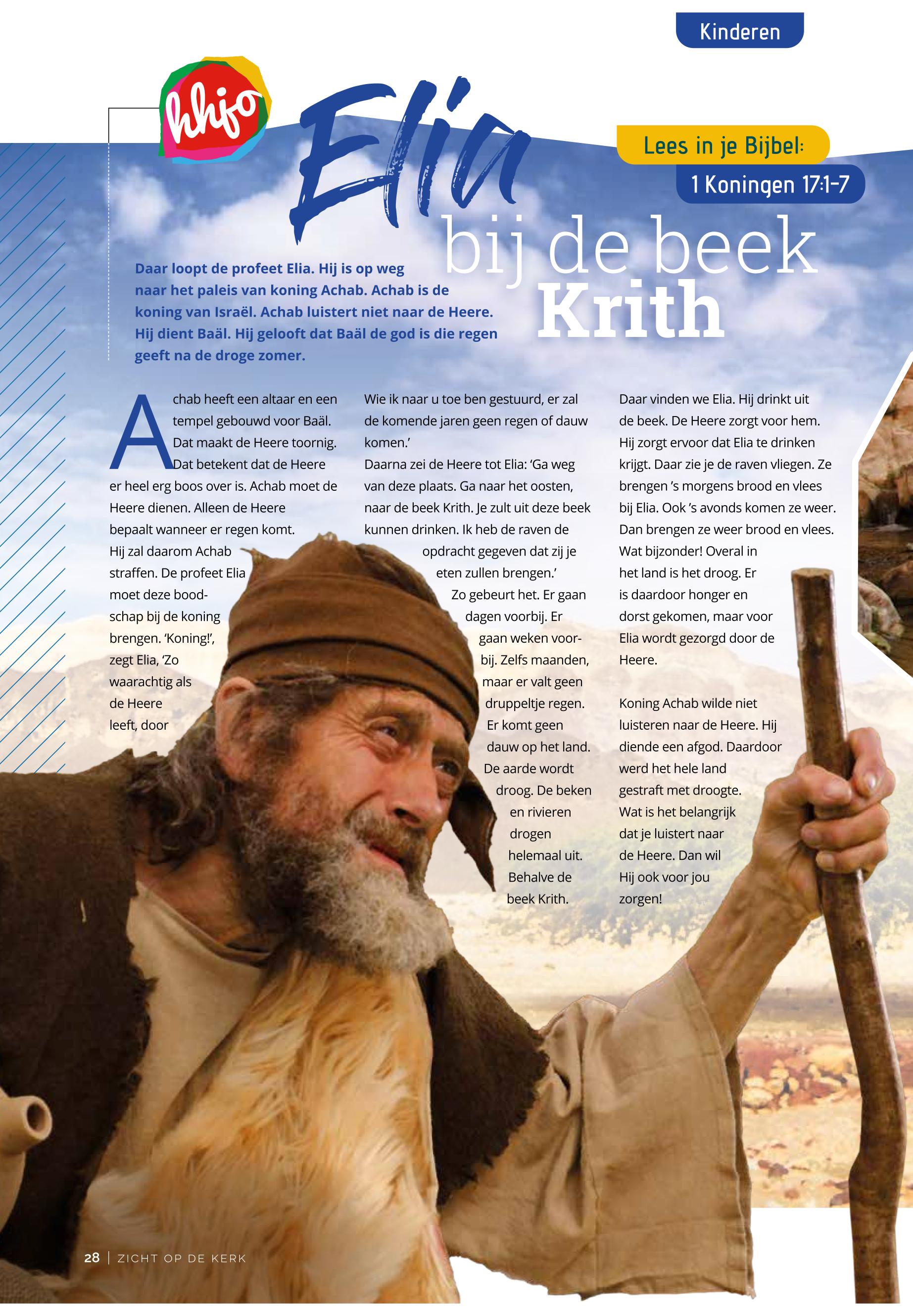 Kinderen

hhjo

Elia bij de beek Krith

Lees in je Bijbel:
1 Koningen 17:1-7

Daar loopt de profeet Elia. Hij is op weg naar het paleis van koning Achab. Achab is de koning van Israël. Achab luistert niet naar de Heere. Hij dient Baäl. Hij gelooft dat Baäl de god is die regen geeft na de droge zomer.

Achab heeft een altaar en een tempel gebouwd voor Baäl. Dat maakt de Heere toornig. Dat betekent dat de Heere er heel erg boos over is. Achab moet de Heere dienen. Alleen de Heere bepaalt wanneer er regen komt. Hij zal daarom Achab straffen. De profeet Elia moet deze boodschap bij de koning brengen. 'Koning!', zegt Elia, 'Zo waarachtig als de Heere leeft, door

Wie ik naar u toe ben gestuurd, er zal de komende jaren geen regen of dauw komen.'
Daarna zei de Heere tot Elia: 'Ga weg van deze plaats. Ga naar het oosten, naar de beek Krith. Je zult uit deze beek kunnen drinken. Ik heb de raven de opdracht gegeven dat zij je eten zullen brengen.'
Zo gebeurt het. Er gaan dagen voorbij. Er gaan weken voorbij. Zelfs maanden, maar er valt geen druppeltje regen. Er komt geen dauw op het land. De aarde wordt droog. De beken en rivieren drogen helemaal uit. Behalve de beek Krith.

Daar vinden we Elia. Hij drinkt uit de beek. De Heere zorgt voor hem. Hij zorgt ervoor dat Elia te drinken krijgt. Daar zie je de raven vliegen. Ze brengen 's morgens brood en vlees bij Elia. Ook 's avonds komen ze weer. Dan brengen ze weer brood en vlees. Wat bijzonder! Overal in het land is het droog. Er is daardoor honger en dorst gekomen, maar voor Elia wordt gezorgd door de Heere.

Koning Achab wilde niet luisteren naar de Heere. Hij diende een afgod. Daardoor werd het hele land gestraft met droogte. Wat is het belangrijk dat je luistert naar de Heere. Dan wil Hij ook voor jou zorgen!

28 | ZICHT OP DE KERK